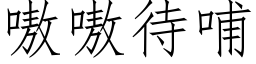 嗷嗷待哺